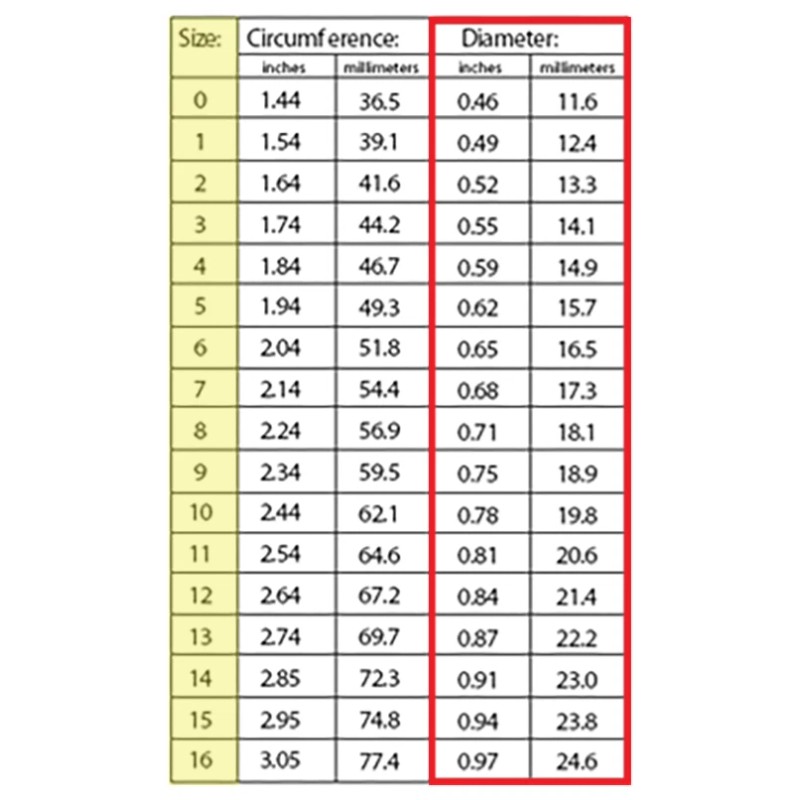 | Size: | Circumference: | | Diameter: | |
|---|---|---|---|---|
| | inches | millimeters | inches | millimeters |
| 0 | 1.44 | 36.5 | 0.46 | 11.6 |
| 1 | 1.54 | 39.1 | 0.49 | 12.4 |
| 2 | 1.64 | 41.6 | 0.52 | 13.3 |
| 3 | 1.74 | 44.2 | 0.55 | 14.1 |
| 4 | 1.84 | 46.7 | 0.59 | 14.9 |
| 5 | 1.94 | 49.3 | 0.62 | 15.7 |
| 6 | 2.04 | 51.8 | 0.65 | 16.5 |
| 7 | 2.14 | 54.4 | 0.68 | 17.3 |
| 8 | 2.24 | 56.9 | 0.71 | 18.1 |
| 9 | 2.34 | 59.5 | 0.75 | 18.9 |
| 10 | 2.44 | 62.1 | 0.78 | 19.8 |
| 11 | 2.54 | 64.6 | 0.81 | 20.6 |
| 12 | 2.64 | 67.2 | 0.84 | 21.4 |
| 13 | 2.74 | 69.7 | 0.87 | 22.2 |
| 14 | 2.85 | 72.3 | 0.91 | 23.0 |
| 15 | 2.95 | 74.8 | 0.94 | 23.8 |
| 16 | 3.05 | 77.4 | 0.97 | 24.6 |